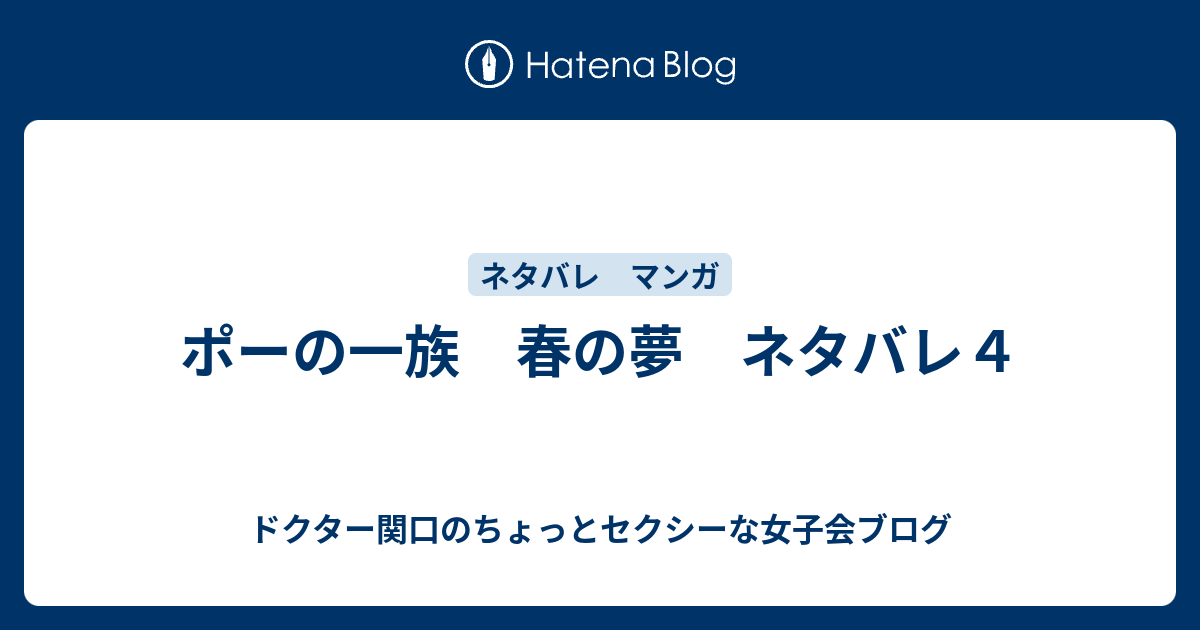 Hatena Blog

ネタバレ　マンガ

ポーの一族　春の夢　ネタバレ４

ドクター関口のちょっとセクシーな女子会ブログ